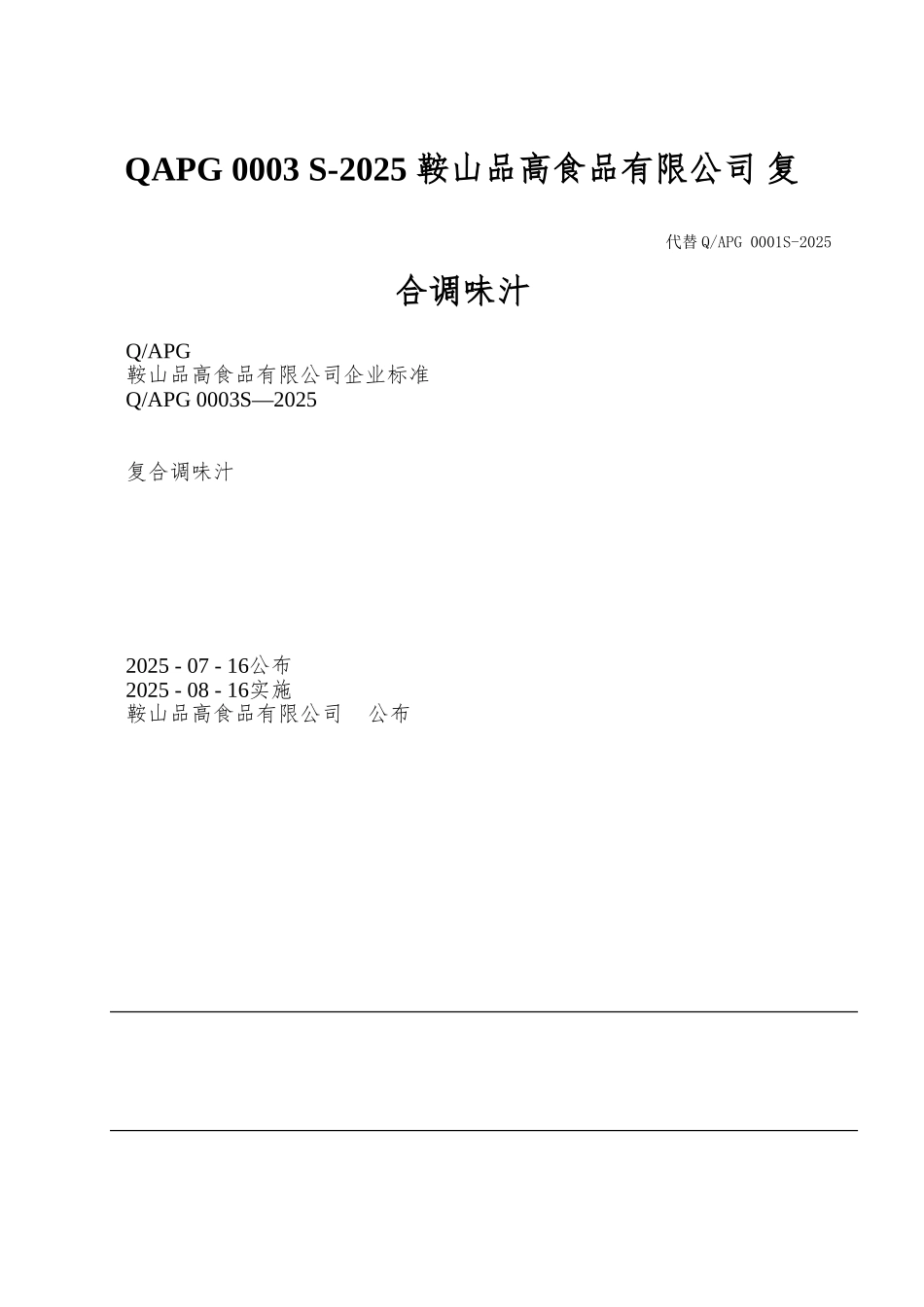 QAPG 0003 S-2025 鞍山品高食品有限公司 复

代替Q/APG 0001S-2025

合调味汁

Q/APG
鞍山品高食品有限公司企业标准
Q/APG 0003S—2025

复合调味汁

2025 - 07 - 16公布
2025 - 08 - 16实施
鞍山品高食品有限公司　公布